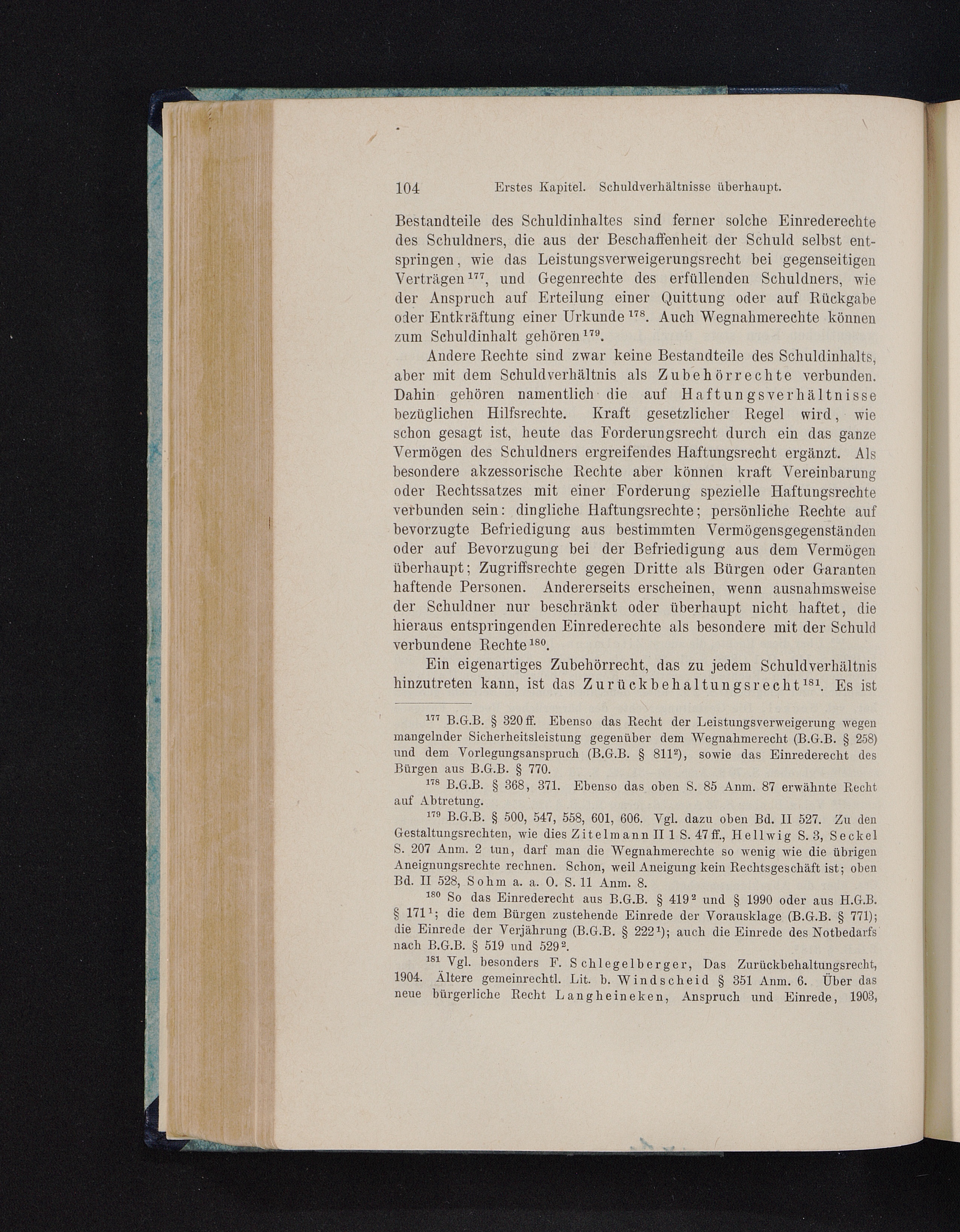 104 Erstes Kapitel. Schuldverhältnisse überhaupt.

Bestandteile des Schuldinhaltes sind ferner solche Einrederechte des Schuldners, die aus der Beschaffenheit der Schuld selbst entspringen, wie das Leistungsverweigerungsrecht bei gegenseitigen Verträgen$^{177}$, und Gegenrechte des erfüllenden Schuldners, wie der Anspruch auf Erteilung einer Quittung oder auf Rückgabe oder Entkräftung einer Urkunde$^{178}$. Auch Wegnahmerechte können zum Schuldinhalt gehören$^{179}$.

Andere Rechte sind zwar keine Bestandteile des Schuldinhalts, aber mit dem Schuldverhältnis als Zubehörrechte verbunden. Dahin gehören namentlich die auf Haftungsverhältnisse bezüglichen Hilfsrechte. Kraft gesetzlicher Regel wird, wie schon gesagt ist, heute das Forderungsrecht durch ein das ganze Vermögen des Schuldners ergreifendes Haftungsrecht ergänzt. Als besondere akzessorische Rechte aber können kraft Vereinbarung oder Rechtssatzes mit einer Forderung spezielle Haftungsrechte verbunden sein: dingliche Haftungsrechte; persönliche Rechte auf bevorzugte Befriedigung aus bestimmten Vermögensgegenständen oder auf Bevorzugung bei der Befriedigung aus dem Vermögen überhaupt; Zugriffsrechte gegen Dritte als Bürgen oder Garanten haftende Personen. Andererseits erscheinen, wenn ausnahmsweise der Schuldner nur beschränkt oder überhaupt nicht haftet, die hieraus entspringenden Einrederechte als besondere mit der Schuld verbundene Rechte$^{180}$.

Ein eigenartiges Zubehörrecht, das zu jedem Schuldverhältnis hinzutreten kann, ist das Zurückbehaltungsrecht$^{181}$. Es ist

$^{177}$ B.G.B. § 320 ff. Ebenso das Recht der Leistungsverweigerung wegen mangelnder Sicherheitsleistung gegenüber dem Wegnahmerecht (B.G.B. § 258) und dem Vorlegungsanspruch (B.G.B. § 811$^{2}$), sowie das Einrederecht des Bürgen aus B.G.B. § 770.

$^{178}$ B.G.B. § 368, 371. Ebenso das oben S. 85 Anm. 87 erwähnte Recht auf Abtretung.

$^{179}$ B.G.B. § 500, 547, 558, 601, 606. Vgl. dazu oben Bd. II 527. Zu den Gestaltungsrechten, wie dies Zitelmann II 1 S. 47 ff., Hellwig S. 3, Seckel S. 207 Anm. 2 tun, darf man die Wegnahmerechte so wenig wie die übrigen Aneignungsrechte rechnen. Schon, weil Aneigung kein Rechtsgeschäft ist; oben Bd. II 528, Sohm a. a. O. S. 11 Anm. 8.

$^{180}$ So das Einrederecht aus B.G.B. § 419$^{2}$ und § 1990 oder aus H.G.B. § 171$^{1}$; die dem Bürgen zustehende Einrede der Vorausklage (B.G.B. § 771); die Einrede der Verjährung (B.G.B. § 222$^{1}$); auch die Einrede des Notbedarfs nach B.G.B. § 519 und 529$^{2}$.

$^{181}$ Vgl. besonders F. Schlegelberger, Das Zurückbehaltungsrecht, 1904. Ältere gemeinrechtl. Lit. b. Windscheid § 351 Anm. 6. Über das neue bürgerliche Recht Langheineken, Anspruch und Einrede, 1903,